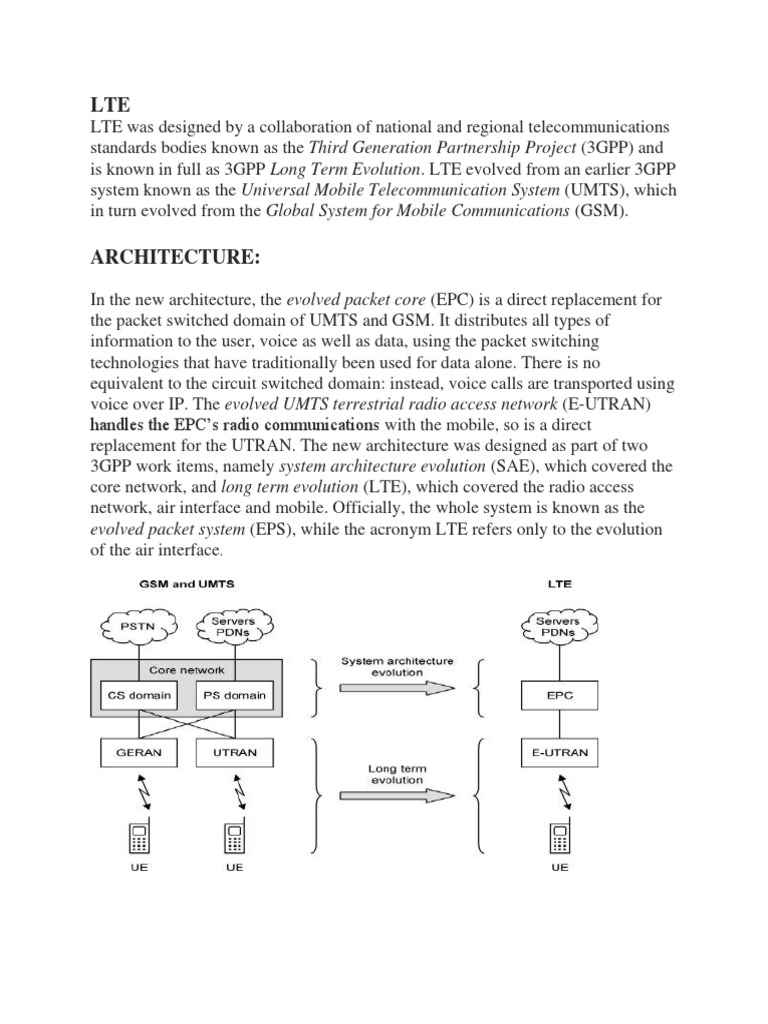 LTE

LTE was designed by a collaboration of national and regional telecommunications standards bodies known as the Third Generation Partnership Project (3GPP) and is known in full as 3GPP Long Term Evolution. LTE evolved from an earlier 3GPP system known as the Universal Mobile Telecommunication System (UMTS), which in turn evolved from the Global System for Mobile Communications (GSM).

ARCHITECTURE:

In the new architecture, the evolved packet core (EPC) is a direct replacement for the packet switched domain of UMTS and GSM. It distributes all types of information to the user, voice as well as data, using the packet switching technologies that have traditionally been used for data alone. There is no equivalent to the circuit switched domain: instead, voice calls are transported using voice over IP. The evolved UMTS terrestrial radio access network (E-UTRAN) handles the EPC's radio communications with the mobile, so is a direct replacement for the UTRAN. The new architecture was designed as part of two 3GPP work items, namely system architecture evolution (SAE), which covered the core network, and long term evolution (LTE), which covered the radio access network, air interface and mobile. Officially, the whole system is known as the evolved packet system (EPS), while the acronym LTE refers only to the evolution of the air interface.

GSM and UMTS

PSTN

Servers PDNs

Core network

CS domain

PS domain

GERAN

UTRAN

UE

UE

System architecture evolution

Long term evolution

LTE

Servers PDNs

EPC

E-UTRAN

UE